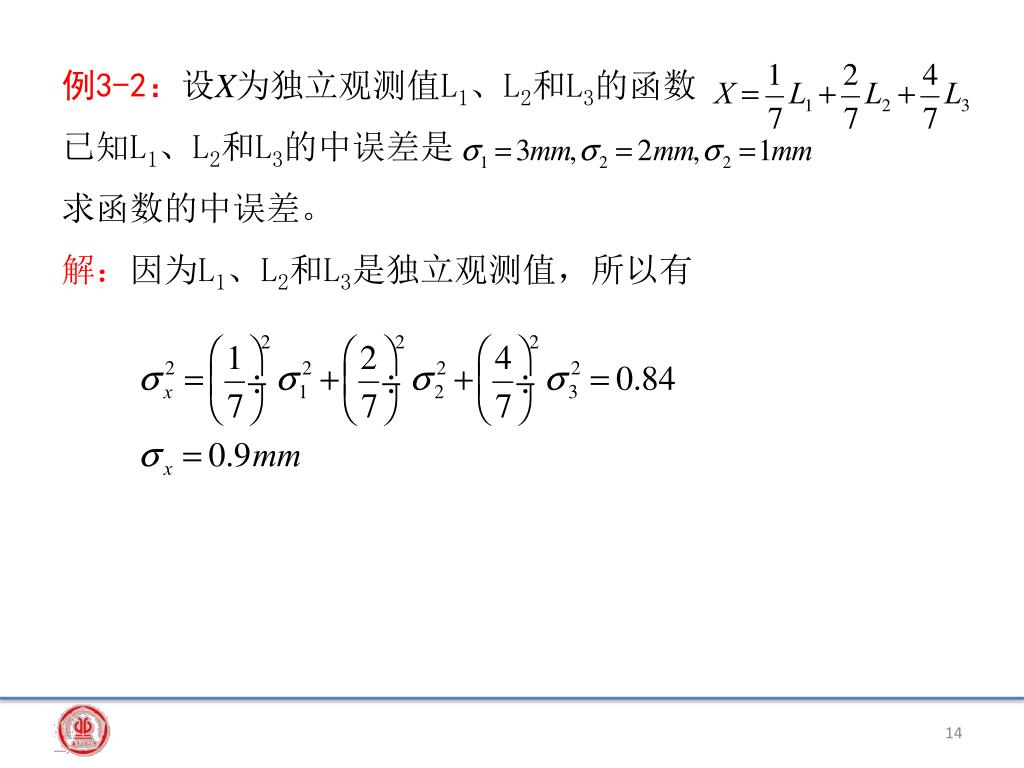 例3-2：设$X$为独立观测值$L_1$、$L_2$和$L_3$的函数 $X=\frac{1}{7}L_1+\frac{2}{7}L_2+\frac{4}{7}L_3$

已知$L_1$、$L_2$和$L_3$的中误差是 $\sigma_1=3mm,\sigma_2=2mm,\sigma_2=1mm$

求函数的中误差。

解：因为$L_1$、$L_2$和$L_3$是独立观测值，所以有

$\sigma_x^2=\left(\frac{1}{7}\right)^2\cdot\sigma_1^2+\left(\frac{2}{7}\right)^2\cdot\sigma_2^2+\left(\frac{4}{7}\right)^2\cdot\sigma_3^2=0.84$

$\sigma_x=0.9mm$

14